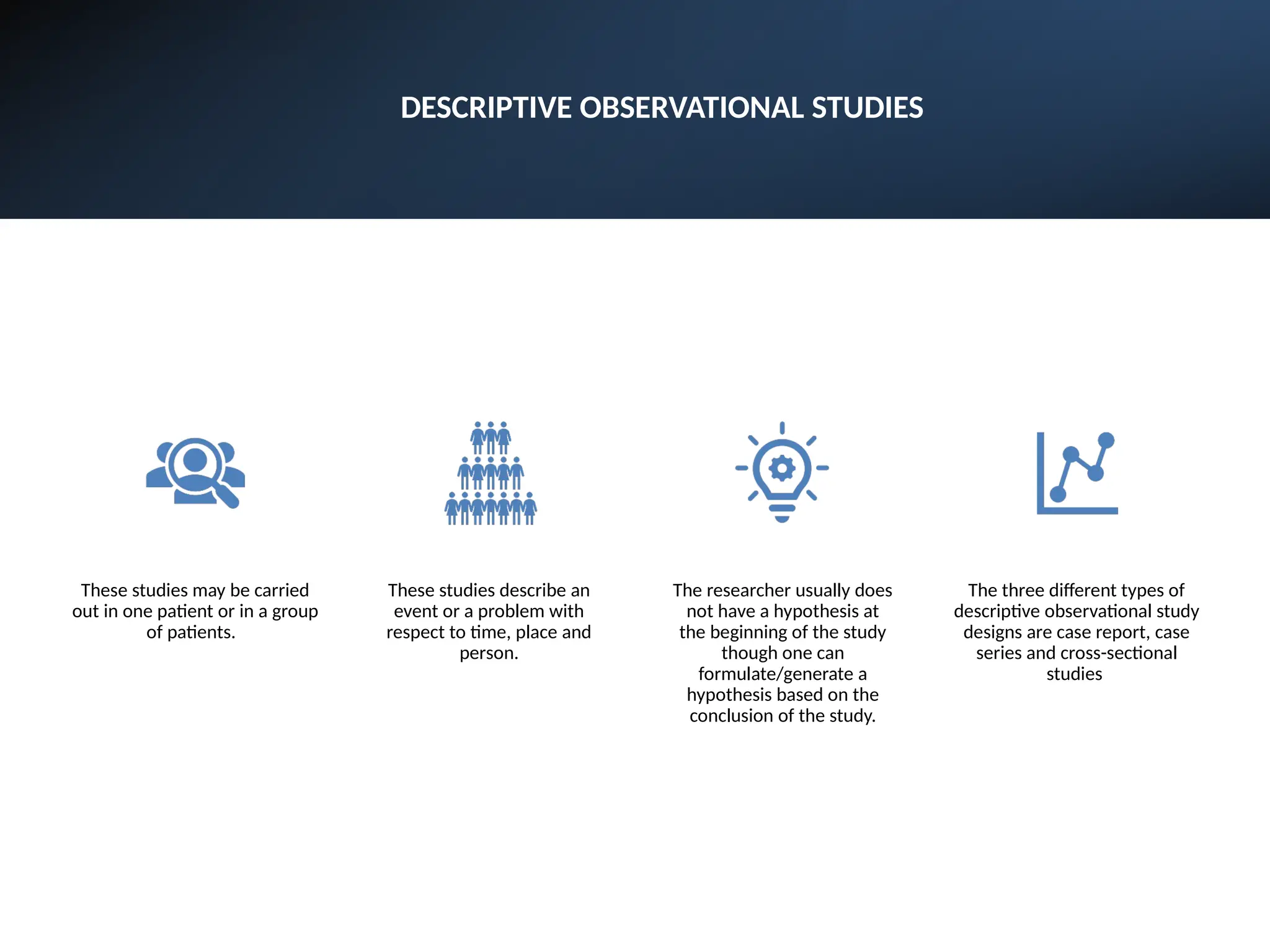 DESCRIPTIVE OBSERVATIONAL STUDIES

These studies may be carried out in one patient or in a group of patients.

These studies describe an event or a problem with respect to time, place and person.

The researcher usually does not have a hypothesis at the beginning of the study though one can formulate/generate a hypothesis based on the conclusion of the study.

The three different types of descriptive observational study designs are case report, case series and cross-sectional studies